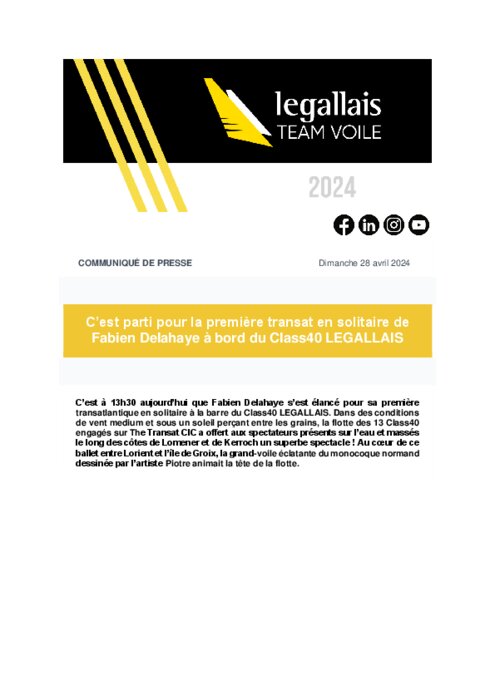 legallais
TEAM VOILE

2024

COMMUNIQUÉ DE PRESSE

Dimanche 28 avril 2024

C'est parti pour la première transat en solitaire de Fabien Delahaye à bord du Class40 LEGALLAIS

C'est à 13h30 aujourd'hui que Fabien Delahaye s'est élancé pour sa première transatlantique en solitaire à la barre du Class40 LEGALLAIS. Dans des conditions de vent medium et sous un soleil perçant entre les grains, la flotte des 13 Class40 engagés sur The Transat CIC a offert aux spectateurs présents sur l'eau et massés le long des côtes de Lomener et de Kerroch un superbe spectacle ! Au cœur de ce ballet entre Lorient et l'île de Groix, la grand-voile éclatante du monocoque normand dessinée par l'artiste Piotre animait la tête de la flotte.